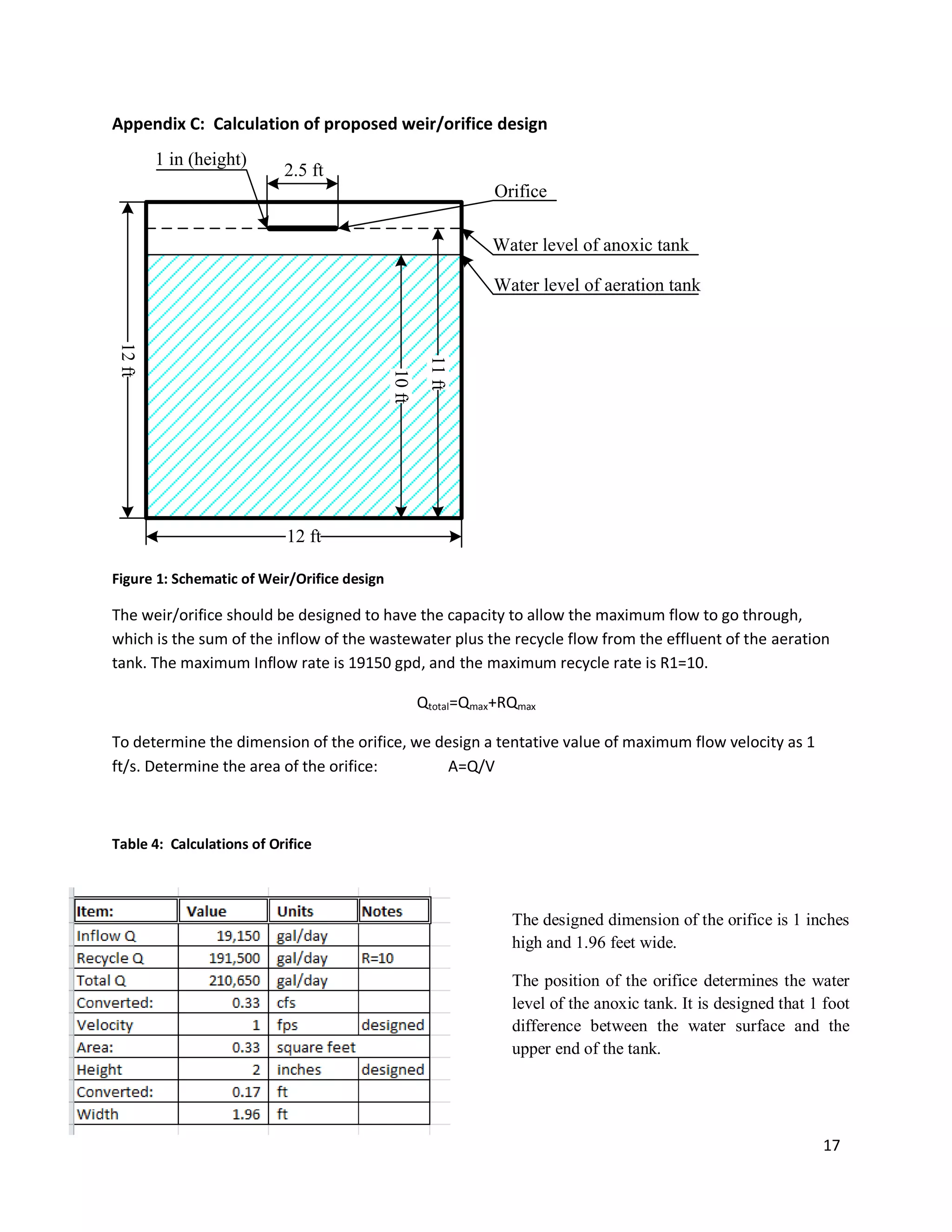 Appendix C: Calculation of proposed weir/orifice design

1 in (height)
2.5 ft
Orifice
Water level of anoxic tank
Water level of aeration tank
12 ft
10 ft
11 ft
12 ft

Figure 1: Schematic of Weir/Orifice design

The weir/orifice should be designed to have the capacity to allow the maximum flow to go through, which is the sum of the inflow of the wastewater plus the recycle flow from the effluent of the aeration tank. The maximum Inflow rate is 19150 gpd, and the maximum recycle rate is R1=10.

$Q_{total}=Q_{max}+RQ_{max}$

To determine the dimension of the orifice, we design a tentative value of maximum flow velocity as 1 ft/s. Determine the area of the orifice: A=Q/V

Table 4: Calculations of Orifice

| Item: | Value | Units | Notes |
|---|---|---|---|
| Inflow Q | 19,150 | gal/day | |
| Recycle Q | 191,500 | gal/day | R=10 |
| Total Q | 210,650 | gal/day | |
| Converted: | 0.33 | cfs | |
| Velocity | 1 | fps | designed |
| Area: | 0.33 | square feet | |
| Height | 2 | inches | designed |
| Converted: | 0.17 | ft | |
| Width | 1.96 | ft | |

The designed dimension of the orifice is 1 inches high and 1.96 feet wide.

The position of the orifice determines the water level of the anoxic tank. It is designed that 1 foot difference between the water surface and the upper end of the tank.

17